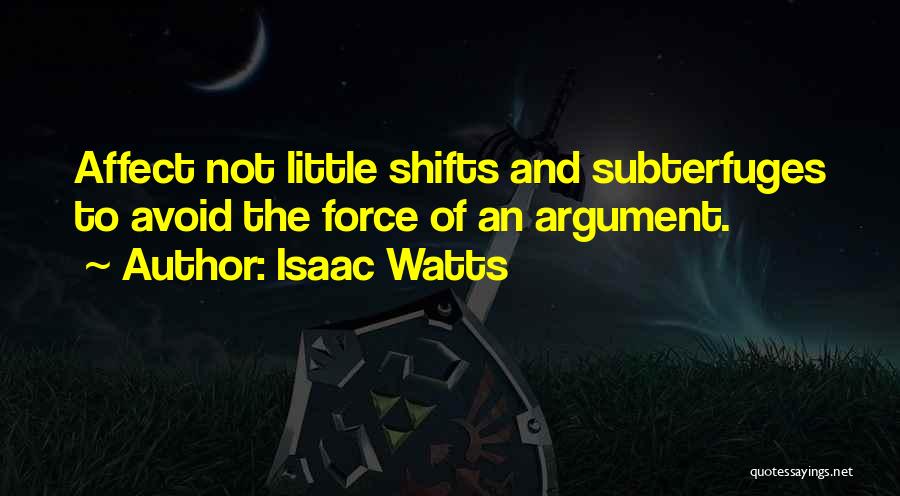 Affect not little shifts and subterfuges to avoid the force of an argument.
~ Author: Isaac Watts

quotessayings.net